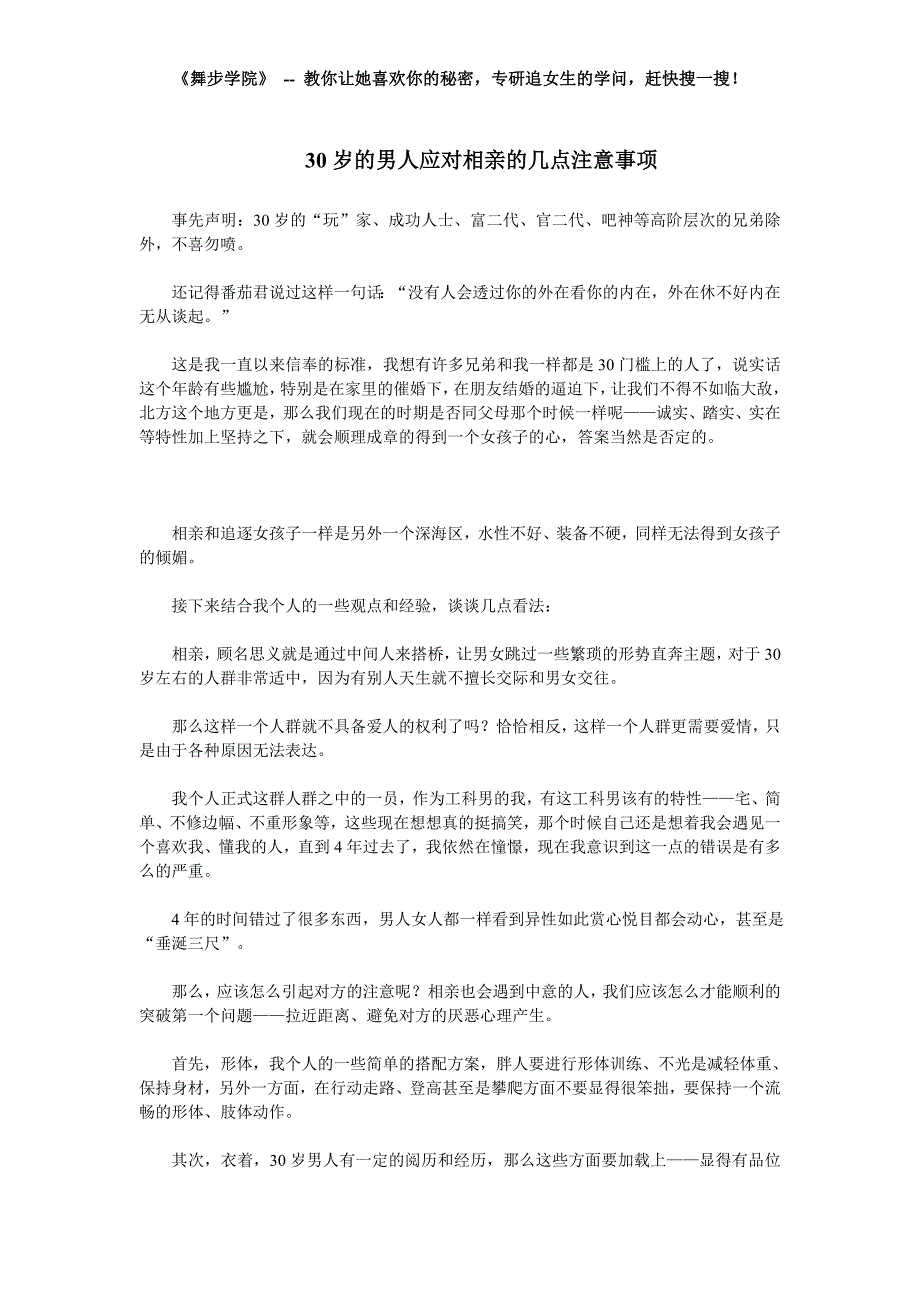 《舞步学院》 -- 教你让她喜欢你的秘密，专研追女生的学问，赶快搜一搜！

30 岁的男人应对相亲的几点注意事项

事先声明：30 岁的“玩”家、成功人士、富二代、官二代、吧神等高阶层次的兄弟除外，不喜勿喷。

还记得番茄君说过这样一句话：“没有人会透过你的外在看你的内在，外在休不好内在无从谈起。”

这是我一直以来信奉的标准，我想有许多兄弟和我一样都是 30 门槛上的人了，说实话这个年龄有些尴尬，特别是在家里的催婚下，在朋友结婚的逼迫下，让我们不得不如临大敌，北方这个地方更是，那么我们现在的时期是否同父母那个时候一样呢——诚实、踏实、实在等特性加上坚持之下，就会顺理成章的得到一个女孩子的心，答案当然是否定的。

相亲和追逐女孩子一样是另外一个深海区，水性不好、装备不硬，同样无法得到女孩子的倾媚。

接下来结合我个人的一些观点和经验，谈谈几点看法：

相亲，顾名思义就是通过中间人来搭桥，让男女跳过一些繁琐的形势直奔主题，对于 30 岁左右的人群非常适中，因为有别人天生就不擅长交际和男女交往。

那么这样一个人群就不具备爱人的权利了吗？恰恰相反，这样一个人群更需要爱情，只是由于各种原因无法表达。

我个人正式这群人群之中的一员，作为工科男的我，有这工科男该有的特性——宅、简单、不修边幅、不重形象等，这些现在想想真的挺搞笑，那个时候自己还是想着我会遇见一个喜欢我、懂我的人，直到 4 年过去了，我依然在憧憬，现在我意识到这一点的错误是有多么的严重。

4 年的时间错过了很多东西，男人女人都一样看到异性如此赏心悦目都会动心，甚至是“垂涎三尺”。

那么，应该怎么引起对方的注意呢？相亲也会遇到中意的人，我们应该怎么才能顺利的突破第一个问题——拉近距离、避免对方的厌恶心理产生。

首先，形体，我个人的一些简单的搭配方案，胖人要进行形体训练、不光是减轻体重、保持身材，另外一方面，在行动走路、登高甚至是攀爬方面不要显得很笨拙，要保持一个流畅的形体、肢体动作。

其次，衣着，30 岁男人有一定的阅历和经历，那么这些方面要加载上——显得有品位